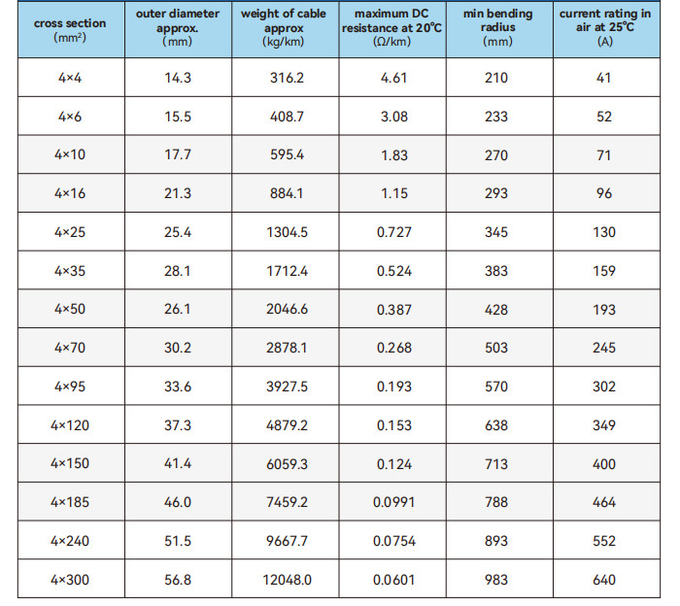 | cross section (mm²) | outer diameter approx. (mm) | weight of cable approx (kg/km) | maximum DC resistance at 20℃ (Ω/km) | min bending radius (mm) | current rating in air at 25℃ (A) |
|---|---|---|---|---|---|
| 4×4 | 14.3 | 316.2 | 4.61 | 210 | 41 |
| 4×6 | 15.5 | 408.7 | 3.08 | 233 | 52 |
| 4×10 | 17.7 | 595.4 | 1.83 | 270 | 71 |
| 4×16 | 21.3 | 884.1 | 1.15 | 293 | 96 |
| 4×25 | 25.4 | 1304.5 | 0.727 | 345 | 130 |
| 4×35 | 28.1 | 1712.4 | 0.524 | 383 | 159 |
| 4×50 | 26.1 | 2046.6 | 0.387 | 428 | 193 |
| 4×70 | 30.2 | 2878.1 | 0.268 | 503 | 245 |
| 4×95 | 33.6 | 3927.5 | 0.193 | 570 | 302 |
| 4×120 | 37.3 | 4879.2 | 0.153 | 638 | 349 |
| 4×150 | 41.4 | 6059.3 | 0.124 | 713 | 400 |
| 4×185 | 46.0 | 7459.2 | 0.0991 | 788 | 464 |
| 4×240 | 51.5 | 9667.7 | 0.0754 | 893 | 552 |
| 4×300 | 56.8 | 12048.0 | 0.0601 | 983 | 640 |